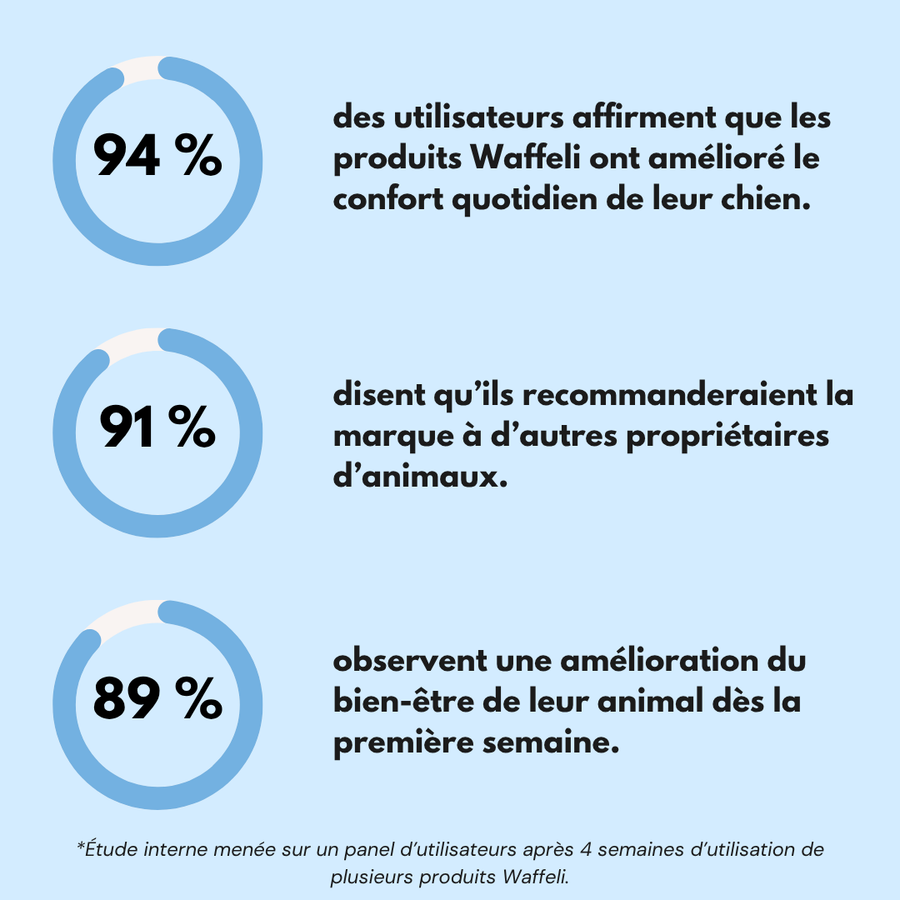 94 %

des utilisateurs affirment que les produits Waffeli ont amélioré le confort quotidien de leur chien.

91 %

disent qu'ils recommanderaient la marque à d'autres propriétaires d'animaux.

89 %

observent une amélioration du bien-être de leur animal dès la première semaine.

*Étude interne menée sur un panel d'utilisateurs après 4 semaines d'utilisation de plusieurs produits Waffeli.